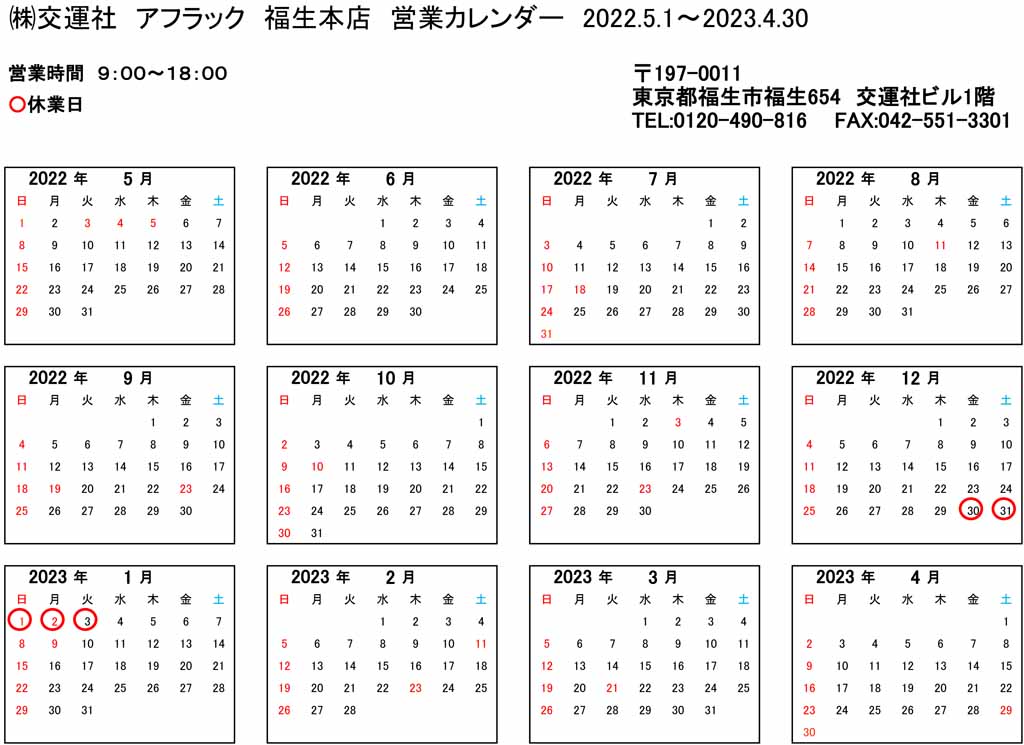 ㈱交運社 アフラック 福生本店 営業カレンダー 2022.5.1～2023.4.30

営業時間 9:00～18:00
○休業日

〒197-0011
東京都福生市福生654 交運社ビル1階
TEL:0120-490-816 FAX:042-551-3301

2022 年 5 月

| 日 | 月 | 火 | 水 | 木 | 金 | 土 |
|---|---|---|---|---|---|---|
| 1 | 2 | 3 | 4 | 5 | 6 | 7 |
| 8 | 9 | 10 | 11 | 12 | 13 | 14 |
| 15 | 16 | 17 | 18 | 19 | 20 | 21 |
| 22 | 23 | 24 | 25 | 26 | 27 | 28 |
| 29 | 30 | 31 | | | | |

2022 年 6 月

| 日 | 月 | 火 | 水 | 木 | 金 | 土 |
|---|---|---|---|---|---|---|
| | | | 1 | 2 | 3 | 4 |
| 5 | 6 | 7 | 8 | 9 | 10 | 11 |
| 12 | 13 | 14 | 15 | 16 | 17 | 18 |
| 19 | 20 | 21 | 22 | 23 | 24 | 25 |
| 26 | 27 | 28 | 29 | 30 | | |

2022 年 7 月

| 日 | 月 | 火 | 水 | 木 | 金 | 土 |
|---|---|---|---|---|---|---|
| | | | | | 1 | 2 |
| 3 | 4 | 5 | 6 | 7 | 8 | 9 |
| 10 | 11 | 12 | 13 | 14 | 15 | 16 |
| 17 | 18 | 19 | 20 | 21 | 22 | 23 |
| 24 | 25 | 26 | 27 | 28 | 29 | 30 |
| 31 | | | | | | |

2022 年 8 月

| 日 | 月 | 火 | 水 | 木 | 金 | 土 |
|---|---|---|---|---|---|---|
| | 1 | 2 | 3 | 4 | 5 | 6 |
| 7 | 8 | 9 | 10 | 11 | 12 | 13 |
| 14 | 15 | 16 | 17 | 18 | 19 | 20 |
| 21 | 22 | 23 | 24 | 25 | 26 | 27 |
| 28 | 29 | 30 | 31 | | | |

2022 年 9 月

| 日 | 月 | 火 | 水 | 木 | 金 | 土 |
|---|---|---|---|---|---|---|
| | | | | 1 | 2 | 3 |
| 4 | 5 | 6 | 7 | 8 | 9 | 10 |
| 11 | 12 | 13 | 14 | 15 | 16 | 17 |
| 18 | 19 | 20 | 21 | 22 | 23 | 24 |
| 25 | 26 | 27 | 28 | 29 | 30 | |

2022 年 10 月

| 日 | 月 | 火 | 水 | 木 | 金 | 土 |
|---|---|---|---|---|---|---|
| | | | | | | 1 |
| 2 | 3 | 4 | 5 | 6 | 7 | 8 |
| 9 | 10 | 11 | 12 | 13 | 14 | 15 |
| 16 | 17 | 18 | 19 | 20 | 21 | 22 |
| 23 | 24 | 25 | 26 | 27 | 28 | 29 |
| 30 | 31 | | | | | |

2022 年 11 月

| 日 | 月 | 火 | 水 | 木 | 金 | 土 |
|---|---|---|---|---|---|---|
| | | 1 | 2 | 3 | 4 | 5 |
| 6 | 7 | 8 | 9 | 10 | 11 | 12 |
| 13 | 14 | 15 | 16 | 17 | 18 | 19 |
| 20 | 21 | 22 | 23 | 24 | 25 | 26 |
| 27 | 28 | 29 | 30 | | | |

2022 年 12 月

| 日 | 月 | 火 | 水 | 木 | 金 | 土 |
|---|---|---|---|---|---|---|
| | | | | 1 | 2 | 3 |
| 4 | 5 | 6 | 7 | 8 | 9 | 10 |
| 11 | 12 | 13 | 14 | 15 | 16 | 17 |
| 18 | 19 | 20 | 21 | 22 | 23 | 24 |
| 25 | 26 | 27 | 28 | 29 | 30 | 31 |

2023 年 1 月

| 日 | 月 | 火 | 水 | 木 | 金 | 土 |
|---|---|---|---|---|---|---|
| 1 | 2 | 3 | 4 | 5 | 6 | 7 |
| 8 | 9 | 10 | 11 | 12 | 13 | 14 |
| 15 | 16 | 17 | 18 | 19 | 20 | 21 |
| 22 | 23 | 24 | 25 | 26 | 27 | 28 |
| 29 | 30 | 31 | | | | |

2023 年 2 月

| 日 | 月 | 火 | 水 | 木 | 金 | 土 |
|---|---|---|---|---|---|---|
| | | | 1 | 2 | 3 | 4 |
| 5 | 6 | 7 | 8 | 9 | 10 | 11 |
| 12 | 13 | 14 | 15 | 16 | 17 | 18 |
| 19 | 20 | 21 | 22 | 23 | 24 | 25 |
| 26 | 27 | 28 | | | | |

2023 年 3 月

| 日 | 月 | 火 | 水 | 木 | 金 | 土 |
|---|---|---|---|---|---|---|
| | | | 1 | 2 | 3 | 4 |
| 5 | 6 | 7 | 8 | 9 | 10 | 11 |
| 12 | 13 | 14 | 15 | 16 | 17 | 18 |
| 19 | 20 | 21 | 22 | 23 | 24 | 25 |
| 26 | 27 | 28 | 29 | 30 | 31 | |

2023 年 4 月

| 日 | 月 | 火 | 水 | 木 | 金 | 土 |
|---|---|---|---|---|---|---|
| | | | | | | 1 |
| 2 | 3 | 4 | 5 | 6 | 7 | 8 |
| 9 | 10 | 11 | 12 | 13 | 14 | 15 |
| 16 | 17 | 18 | 19 | 20 | 21 | 22 |
| 23 | 24 | 25 | 26 | 27 | 28 | 29 |
| 30 | | | | | | |